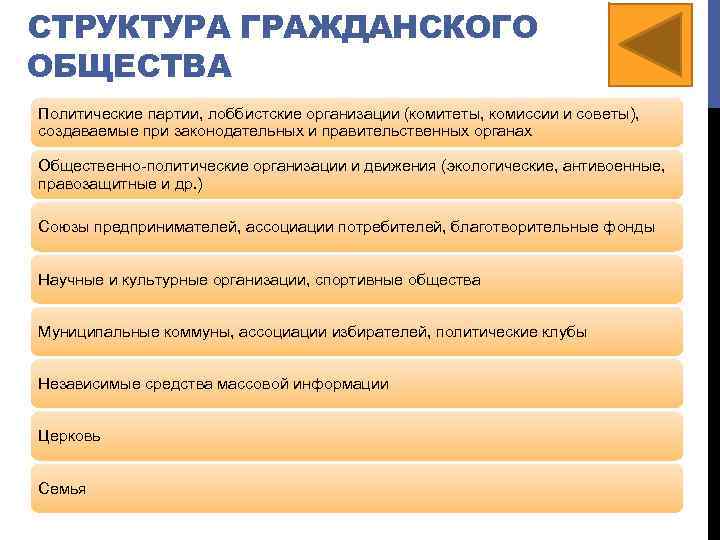 СТРУКТУРА ГРАЖДАНСКОГО ОБЩЕСТВА

Политические партии, лоббистские организации (комитеты, комиссии и советы), создаваемые при законодательных и правительственных органах

Общественно-политические организации и движения (экологические, антивоенные, правозащитные и др.)

Союзы предпринимателей, ассоциации потребителей, благотворительные фонды

Научные и культурные организации, спортивные общества

Муниципальные коммуны, ассоциации избирателей, политические клубы

Независимые средства массовой информации

Церковь

Семья